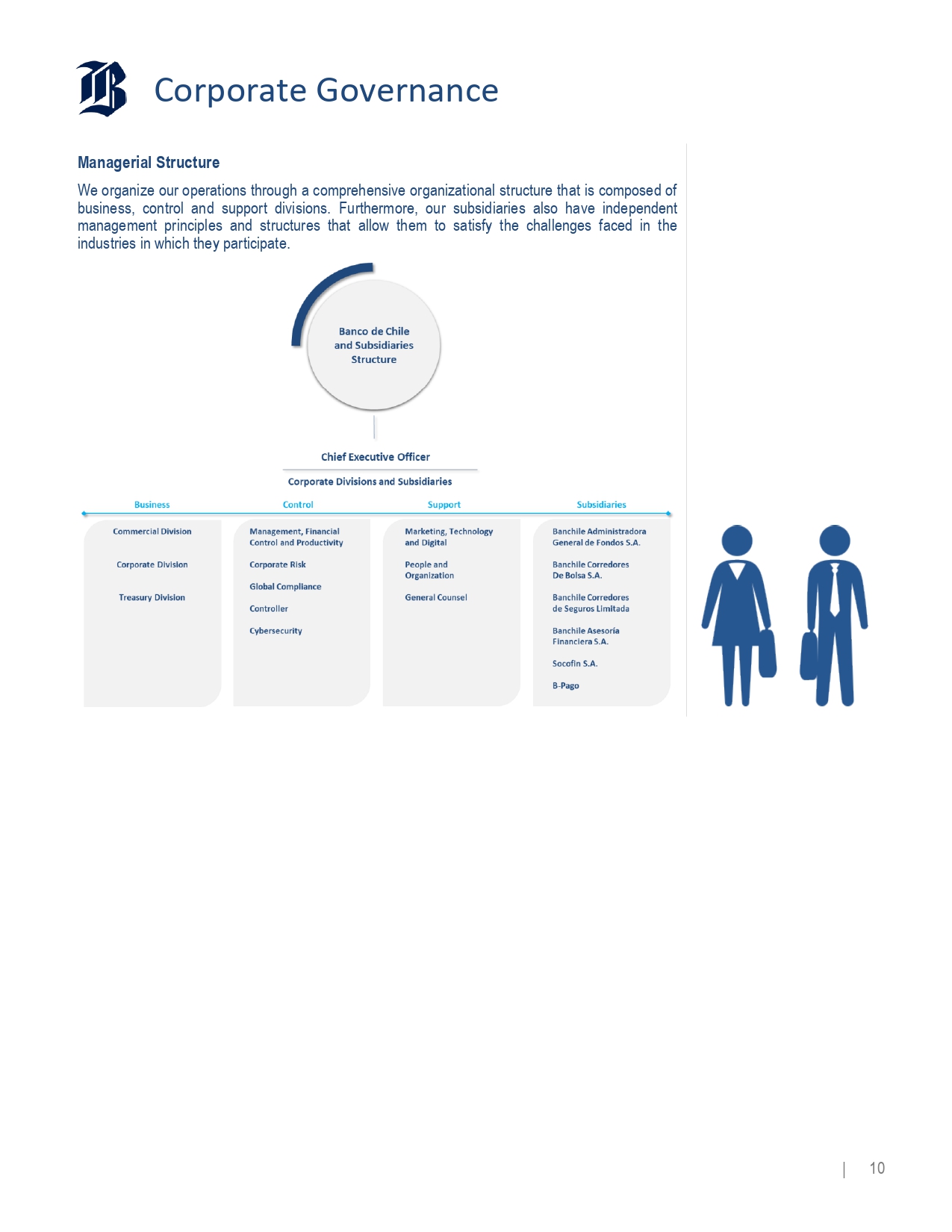 Corporate Governance

Managerial Structure

We organize our operations through a comprehensive organizational structure that is composed of business, control and support divisions. Furthermore, our subsidiaries also have independent management principles and structures that allow them to satisfy the challenges faced in the industries in which they participate.

Banco de Chile and Subsidiaries Structure

Chief Executive Officer

Corporate Divisions and Subsidiaries

Business

Commercial Division

Corporate Division

Treasury Division

Control

Management, Financial Control and Productivity

Corporate Risk

Global Compliance

Controller

Cybersecurity

Support

Marketing, Technology and Digital

People and Organization

General Counsel

Subsidiaries

Banchile Administradora General de Fondos S.A.

Banchile Corredores De Bolsa S.A.

Banchile Corredores de Seguros Limitada

Banchile Asesoría Financiera S.A.

Socofin S.A.

B-Pago

| 10